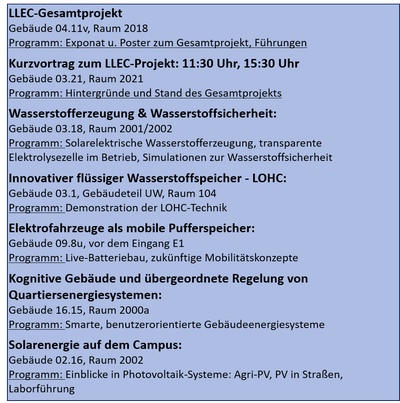 LLEC-Gesamtprojekt
Gebäude 04.11v, Raum 2018
Programm: Exponat u. Poster zum Gesamtprojekt, Führungen

Kurzvortrag zum LLEC-Projekt: 11:30 Uhr, 15:30 Uhr
Gebäude 03.21, Raum 2021
Programm: Hintergründe und Stand des Gesamtprojekts

Wasserstofferzeugung & Wasserstoffsicherheit:
Gebäude 03.18, Raum 2001/2002
Programm: Solarelektrische Wasserstofferzeugung, transparente Elektrolysezelle im Betrieb, Simulationen zur Wasserstoffsicherheit

Innovativer flüssiger Wasserstoffspeicher - LOHC:
Gebäude 03.1, Gebäudeteil UW, Raum 104
Programm: Demonstration der LOHC-Technik

Elektrofahrzeuge als mobile Pufferspeicher:
Gebäude 09.8u, vor dem Eingang E1
Programm: Live-Batteriebau, zukünftige Mobilitätskonzepte

Kognitive Gebäude und übergeordnete Regelung von Quartiersenergiesystemen:
Gebäude 16.15, Raum 2000a
Programm: Smarte, benutzerorientierte Gebäudeenergiesysteme

Solarenergie auf dem Campus:
Gebäude 02.16, Raum 2002
Programm: Einblicke in Photovoltaik-Systeme: Agri-PV, PV in Straßen, Laborführung